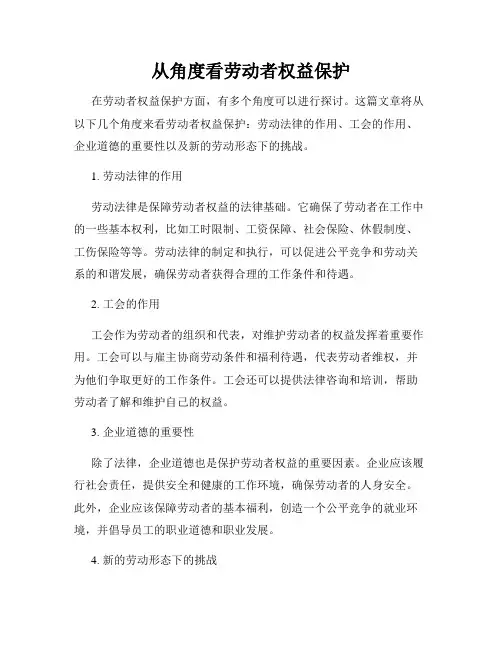 从角度看劳动者权益保护

在劳动者权益保护方面，有多个角度可以进行探讨。这篇文章将从以下几个角度来看劳动者权益保护：劳动法律的作用、工会的作用、企业道德的重要性以及新的劳动形态下的挑战。

1. 劳动法律的作用

劳动法律是保障劳动者权益的法律基础。它确保了劳动者在工作中的一些基本权利，比如工时限制、工资保障、社会保险、休假制度、工伤保险等等。劳动法律的制定和执行，可以促进公平竞争和劳动关系的和谐发展，确保劳动者获得合理的工作条件和待遇。

2. 工会的作用

工会作为劳动者的组织和代表，对维护劳动者的权益发挥着重要作用。工会可以与雇主协商劳动条件和福利待遇，代表劳动者维权，并为他们争取更好的工作条件。工会还可以提供法律咨询和培训，帮助劳动者了解和维护自己的权益。

3. 企业道德的重要性

除了法律，企业道德也是保护劳动者权益的重要因素。企业应该履行社会责任，提供安全和健康的工作环境，确保劳动者的人身安全。此外，企业应该保障劳动者的基本福利，创造一个公平竞争的就业环境，并倡导员工的职业道德和职业发展。

4. 新的劳动形态下的挑战